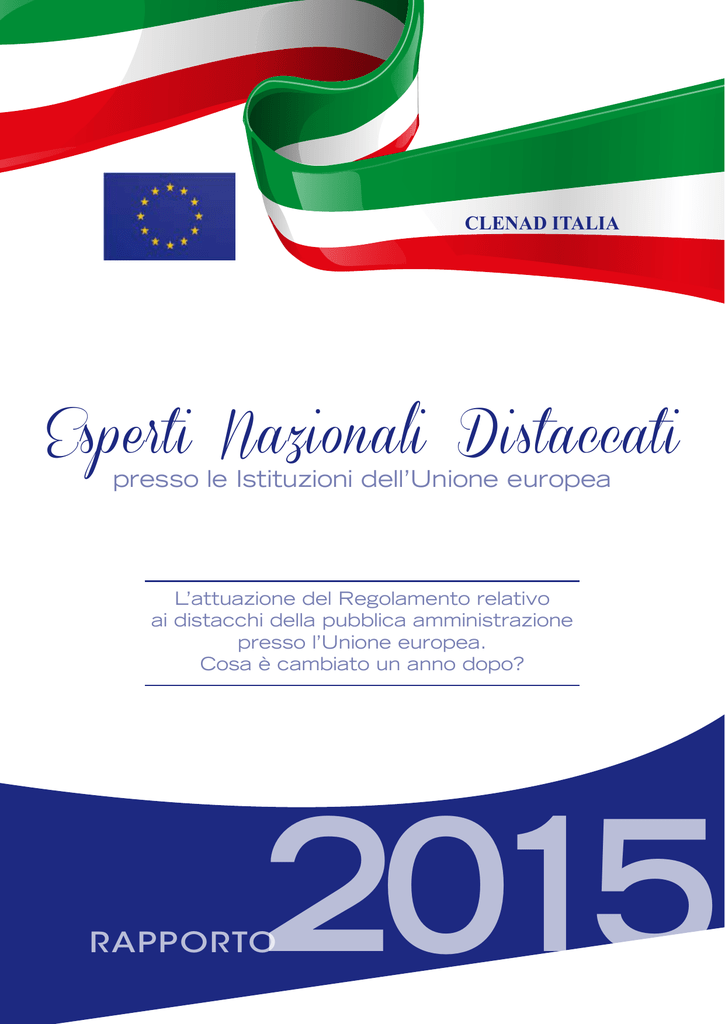 CLENAD ITALIA

Esperti Nazionali Distaccati
presso le Istituzioni dell'Unione europea

L'attuazione del Regolamento relativo ai distacchi della pubblica amministrazione presso l'Unione europea. Cosa è cambiato un anno dopo?

RAPPORTO 2015